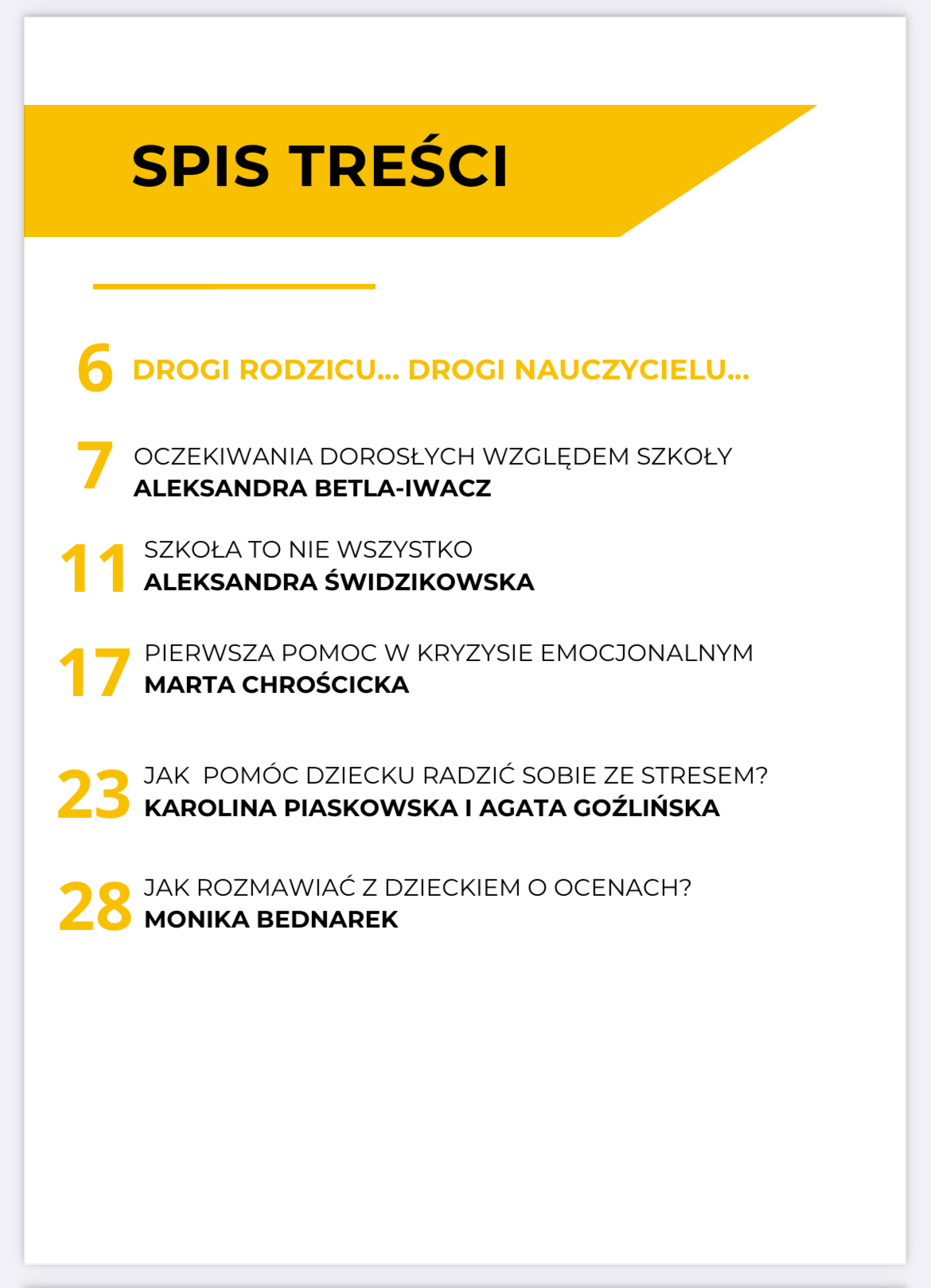 SPIS TREŚCI

6 DROGI RODZICU... DROGI NAUCZYCIELU...

7 OCZEKIWANIA DOROSŁYCH WZGLĘDEM SZKOŁY
ALEKSANDRA BETLA-IWACZ

11 SZKOŁA TO NIE WSZYSTKO
ALEKSANDRA ŚWIDZIKOWSKA

17 PIERWSZA POMOC W KRYZYSIE EMOCJONALNYM
MARTA CHROŚCICKA

23 JAK POMÓC DZIECKU RADZIĆ SOBIE ZE STRESEM?
KAROLINA PIASKOWSKA I AGATA GOŹLIŃSKA

28 JAK ROZMAWIAĆ Z DZIECKIEM O OCENACH?
MONIKA BEDNAREK